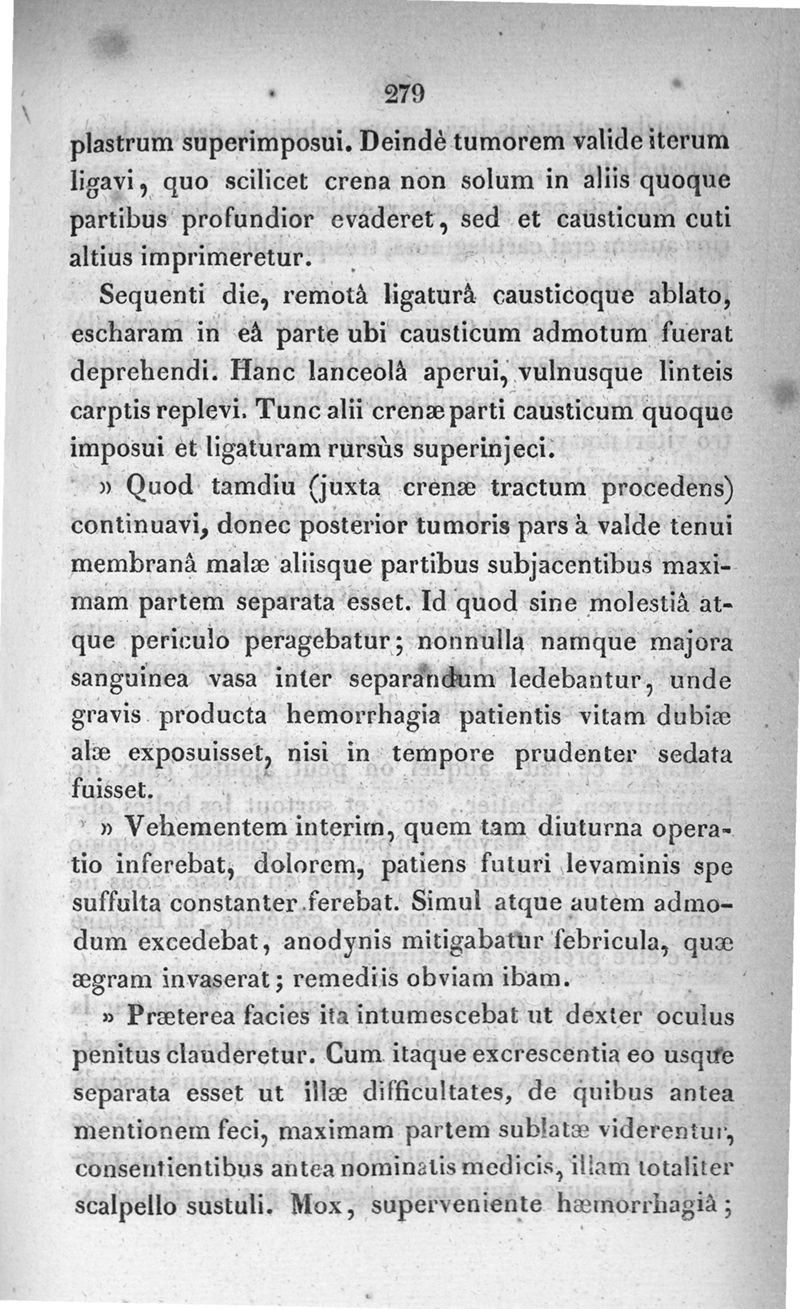 279

plastrum superimposui. Deindè tumorem valide iterum ligavi, quo scilicet crena non solum in aliis quoque partibus profundior evaderet, sed et causticum cuti altius imprimeretur.

Sequenti die, remotâ ligaturâ causticoque ablato, escharam in eâ parte ubi causticum admotum fuerat deprehendi. Hanc lanceolâ aperui, vulnusque linteis carptis replevi. Tunc alii crenæ parti causticum quoque imposui et ligaturam rursùs superinjeci.

» Quod tamdiu (juxta crenæ tractum procedens) continuavi, donec posterior tumoris pars à valde tenui membranâ malæ aliisque partibus subjacentibus maximam partem separata esset. Id quod sine molestiâ atque periculo peragebatur; nonnulla namque majora sanguinea vasa inter separandum ledebantur, unde gravis producta hemorrhagia patientis vitam dubiæ alæ exposuisset, nisi in tempore prudenter sedata fuisset.

» Vehementem interim, quem tam diuturna operatio inferebat, dolorem, patiens futuri levaminis spe suffulta constanter ferebat. Simul atque autem admodum excedebat, anodynis mitigabatur febricula, quæ ægram invaserat; remediis obviam ibam.

» Præterea facies ita intumescebat ut dexter oculus penitus clauderetur. Cum itaque excrescentia eo usque separata esset ut illæ difficultates, de quibus antea mentionem feci, maximam partem sublatæ viderentur, consentientibus antea nominatis medicis, illam totaliter scalpello sustuli. Mox, superveniente hæmorrhagiâ;